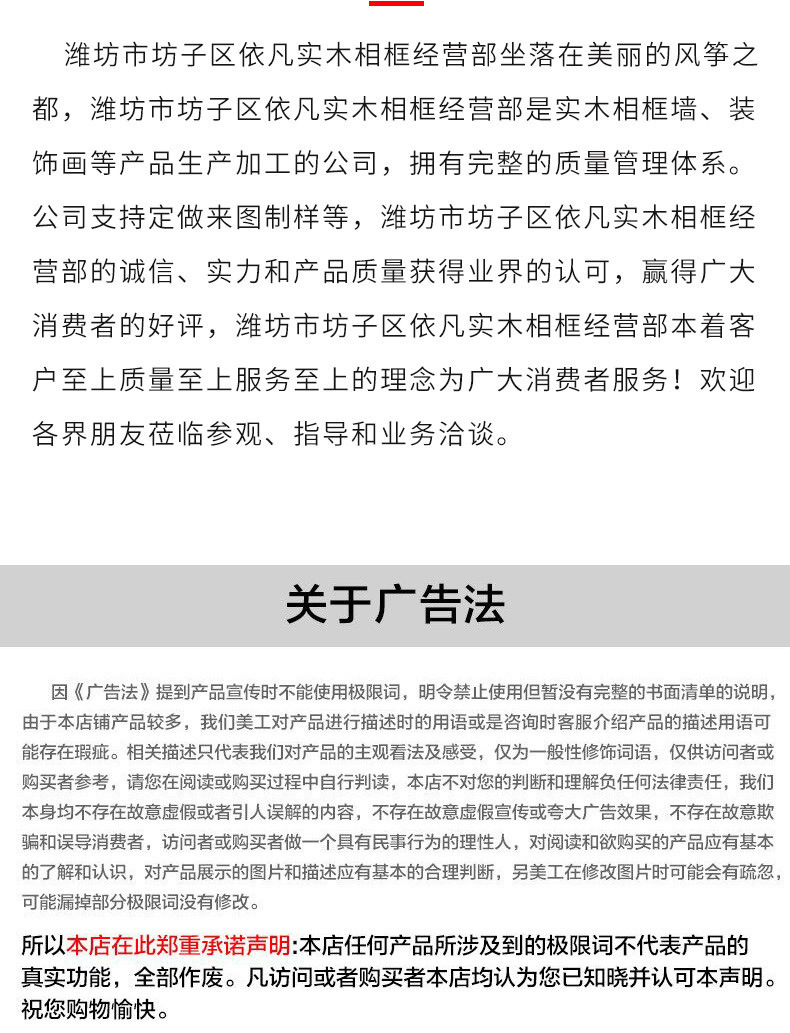 潍坊市坊子区依凡实木相框经营部坐落在美丽的风筝之都，潍坊市坊子区依凡实木相框经营部是实木相框墙、装饰画等产品生产加工的公司，拥有完整的质量管理体系。公司支持定做来图制样等，潍坊市坊子区依凡实木相框经营部的诚信、实力和产品质量获得业界的认可，赢得广大消费者的好评，潍坊市坊子区依凡实木相框经营部本着客户至上质量至上服务至上的理念为广大消费者服务！欢迎各界朋友莅临参观、指导和业务洽谈。

关于广告法

因《广告法》提到产品宣传时不能使用极限词，明令禁止使用但暂没有完整的书面清单的说明，由于本店铺产品较多，我们美工对产品进行描述时的用语或是咨询时客服介绍产品的描述用语可能存在瑕疵。相关描述只代表我们对产品的主观看法及感受，仅为一般性修饰词语，仅供访问者或购买者参考，请您在阅读或购买过程中自行判读，本店不对您的判断和理解负任何法律责任，我们本身均不存在故意虚假或者引人误解的内容，不存在故意虚假宣传或夸大广告效果，不存在故意欺骗和误导消费者，访问者或购买者做一个具有民事行为的理性人，对阅读和欲购买的产品应有基本的了解和认识，对产品展示的图片和描述应有基本的合理判断，另美工在修改图片时可能会有疏忽，可能漏掉部分极限词没有修改。

所以本店在此郑重承诺声明:本店任何产品所涉及到的极限词不代表产品的真实功能，全部作废。凡访问或者购买者本店均认为您已知晓并认可本声明。祝您购物愉快。